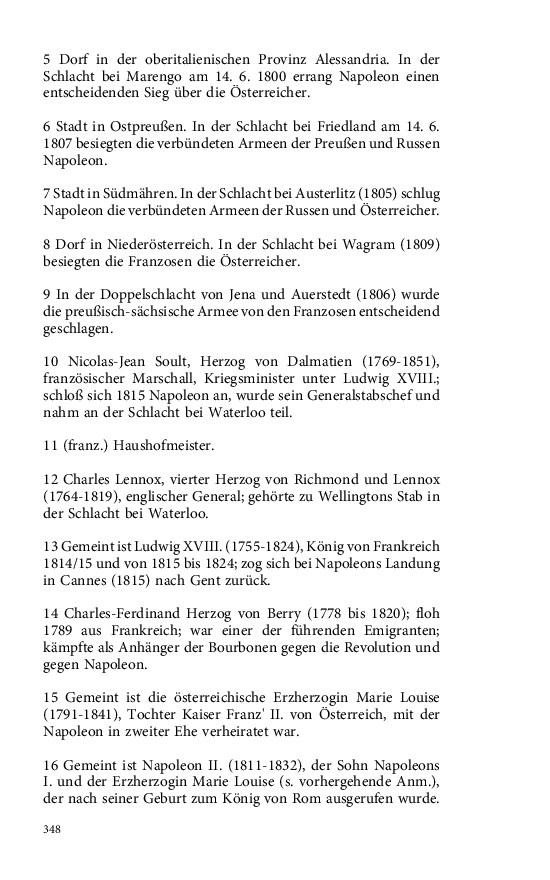 5 Dorf in der oberitalienischen Provinz Alessandria. In der Schlacht bei Marengo am 14. 6. 1800 errang Napoleon einen entscheidenden Sieg über die Österreicher.

6 Stadt in Ostpreußen. In der Schlacht bei Friedland am 14. 6. 1807 besiegten die verbündeten Armeen der Preußen und Russen Napoleon.

7 Stadt in Südmähren. In der Schlacht bei Austerlitz (1805) schlug Napoleon die verbündeten Armeen der Russen und Österreicher.

8 Dorf in Niederösterreich. In der Schlacht bei Wagram (1809) besiegten die Franzosen die Österreicher.

9 In der Doppelschlacht von Jena und Auerstedt (1806) wurde die preußisch-sächsische Armee von den Franzosen entscheidend geschlagen.

10 Nicolas-Jean Soult, Herzog von Dalmatien (1769-1851), französischer Marschall, Kriegsminister unter Ludwig XVIII.; schloß sich 1815 Napoleon an, wurde sein Generalstabschef und nahm an der Schlacht bei Waterloo teil.

11 (franz.) Haushofmeister.

12 Charles Lennox, vierter Herzog von Richmond und Lennox (1764-1819), englischer General; gehörte zu Wellingtons Stab in der Schlacht bei Waterloo.

13 Gemeint ist Ludwig XVIII. (1755-1824), König von Frankreich 1814/15 und von 1815 bis 1824; zog sich bei Napoleons Landung in Cannes (1815) nach Gent zurück.

14 Charles-Ferdinand Herzog von Berry (1778 bis 1820); floh 1789 aus Frankreich; war einer der führenden Emigranten; kämpfte als Anhänger der Bourbonen gegen die Revolution und gegen Napoleon.

15 Gemeint ist die österreichische Erzherzogin Marie Louise (1791-1841), Tochter Kaiser Franz' II. von Österreich, mit der Napoleon in zweiter Ehe verheiratet war.

16 Gemeint ist Napoleon II. (1811-1832), der Sohn Napoleons I. und der Erzherzogin Marie Louise (s. vorhergehende Anm.), der nach seiner Geburt zum König von Rom ausgerufen wurde.

348